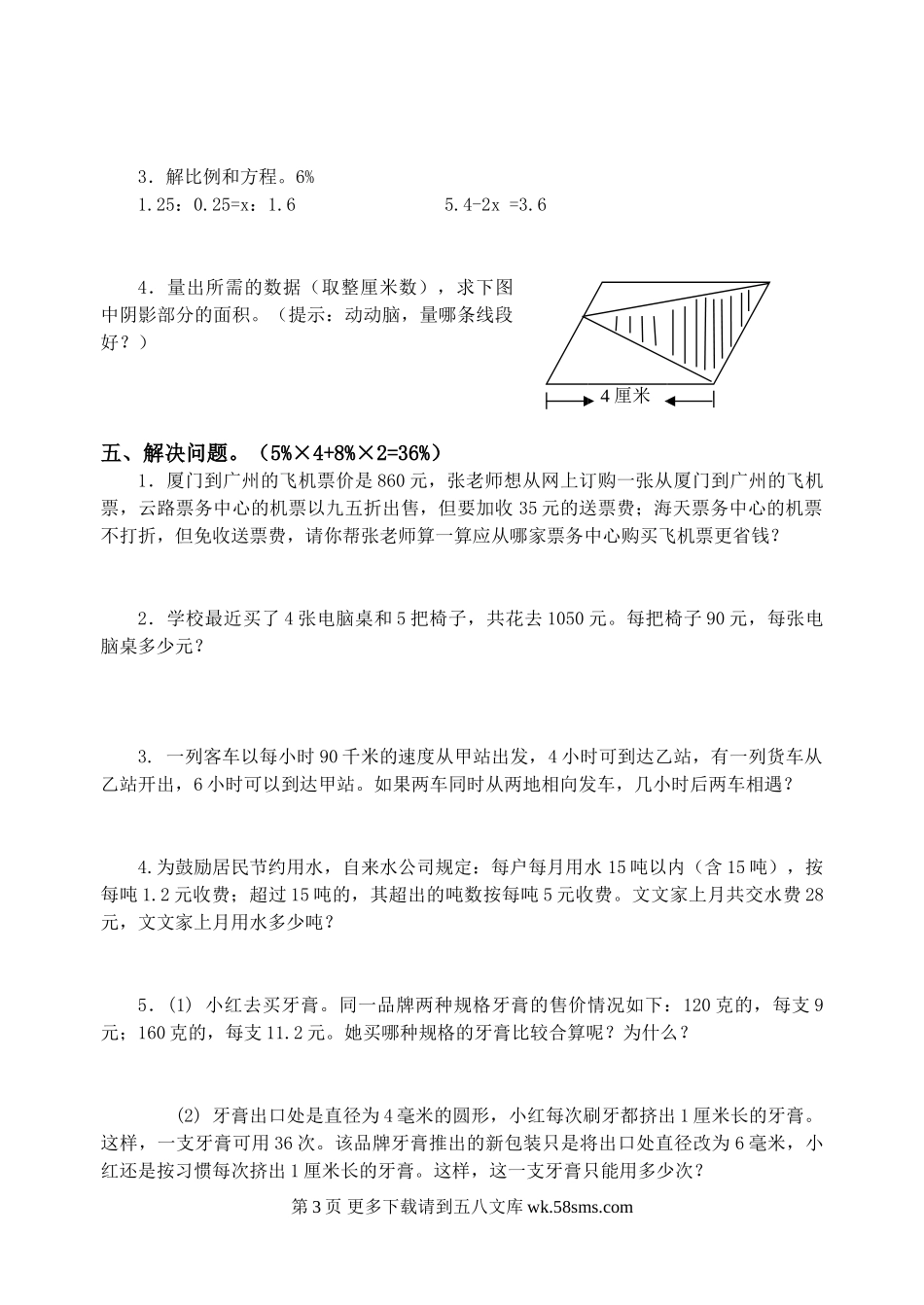 3．解比例和方程。6%

1.25：0.25=x：1.6　　　　　　5.4-2x =3.6

4．量出所需的数据（取整厘米数），求下图中阴影部分的面积。（提示：动动脑，量哪条线段好？）

4 厘米

五、解决问题。（5%×4+8%×2=36%）

1．厦门到广州的飞机票价是 860 元，张老师想从网上订购一张从厦门到广州的飞机票，云路票务中心的机票以九五折出售，但要加收 35 元的送票费；海天票务中心的机票不打折，但免收送票费，请你帮张老师算一算应从哪家票务中心购买飞机票更省钱？

2．学校最近买了 4 张电脑桌和 5 把椅子，共花去 1050 元。每把椅子 90 元，每张电脑桌多少元？

3. 一列客车以每小时 90 千米的速度从甲站出发，4 小时可到达乙站，有一列货车从乙站开出，6 小时可以到达甲站。如果两车同时从两地相向发车，几小时后两车相遇？

4.为鼓励居民节约用水，自来水公司规定：每户每月用水 15 吨以内（含 15 吨），按每吨 1.2 元收费；超过 15 吨的，其超出的吨数按每吨 5 元收费。文文家上月共交水费 28 元，文文家上月用水多少吨？

5．(1) 小红去买牙膏。同一品牌两种规格牙膏的售价情况如下：120 克的，每支 9 元；160 克的，每支 11.2 元。她买哪种规格的牙膏比较合算呢？为什么？

(2) 牙膏出口处是直径为 4 毫米的圆形，小红每次刷牙都挤出 1 厘米长的牙膏。这样，一支牙膏可用 36 次。该品牌牙膏推出的新包装只是将出口处直径改为 6 毫米，小红还是按习惯每次挤出 1 厘米长的牙膏。这样，这一支牙膏只能用多少次？

第 3 页 更多下载请到五八文库 wk.58sms.com